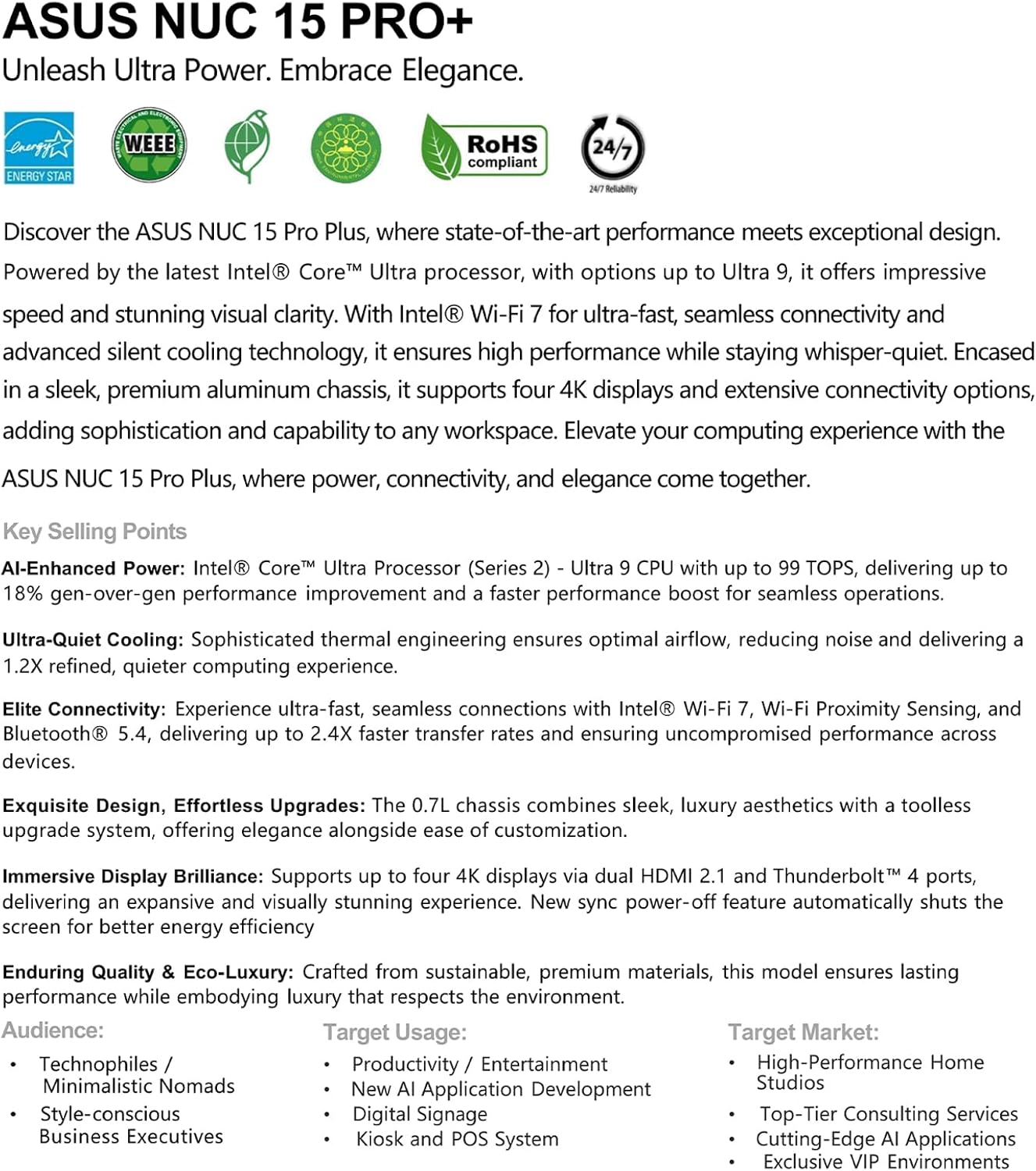 ASUS NUC 15 PRO+

Unleash Ultra Power. Embrace Elegance.

energy ENERGY STAR

WEEE

RoHS compliant

24/7
24/7 Reliability

Discover the ASUS NUC 15 Pro Plus, where state-of-the-art performance meets exceptional design. Powered by the latest Intel® Core™ Ultra processor, with options up to Ultra 9, it offers impressive speed and stunning visual clarity. With Intel® Wi-Fi 7 for ultra-fast, seamless connectivity and advanced silent cooling technology, it ensures high performance while staying whisper-quiet. Encased in a sleek, premium aluminum chassis, it supports four 4K displays and extensive connectivity options, adding sophistication and capability to any workspace. Elevate your computing experience with the ASUS NUC 15 Pro Plus, where power, connectivity, and elegance come together.

Key Selling Points

AI-Enhanced Power: Intel® Core™ Ultra Processor (Series 2) - Ultra 9 CPU with up to 99 TOPS, delivering up to 18% gen-over-gen performance improvement and a faster performance boost for seamless operations.

Ultra-Quiet Cooling: Sophisticated thermal engineering ensures optimal airflow, reducing noise and delivering a 1.2X refined, quieter computing experience.

Elite Connectivity: Experience ultra-fast, seamless connections with Intel® Wi-Fi 7, Wi-Fi Proximity Sensing, and Bluetooth® 5.4, delivering up to 2.4X faster transfer rates and ensuring uncompromised performance across devices.

Exquisite Design, Effortless Upgrades: The 0.7L chassis combines sleek, luxury aesthetics with a toolless upgrade system, offering elegance alongside ease of customization.

Immersive Display Brilliance: Supports up to four 4K displays via dual HDMI 2.1 and Thunderbolt™ 4 ports, delivering an expansive and visually stunning experience. New sync power-off feature automatically shuts the screen for better energy efficiency

Enduring Quality & Eco-Luxury: Crafted from sustainable, premium materials, this model ensures lasting performance while embodying luxury that respects the environment.

Audience:
• Technophiles / Minimalistic Nomads
• Style-conscious Business Executives

Target Usage:
• Productivity / Entertainment
• New AI Application Development
• Digital Signage
• Kiosk and POS System

Target Market:
• High-Performance Home Studios
• Top-Tier Consulting Services
• Cutting-Edge AI Applications
• Exclusive VIP Environments